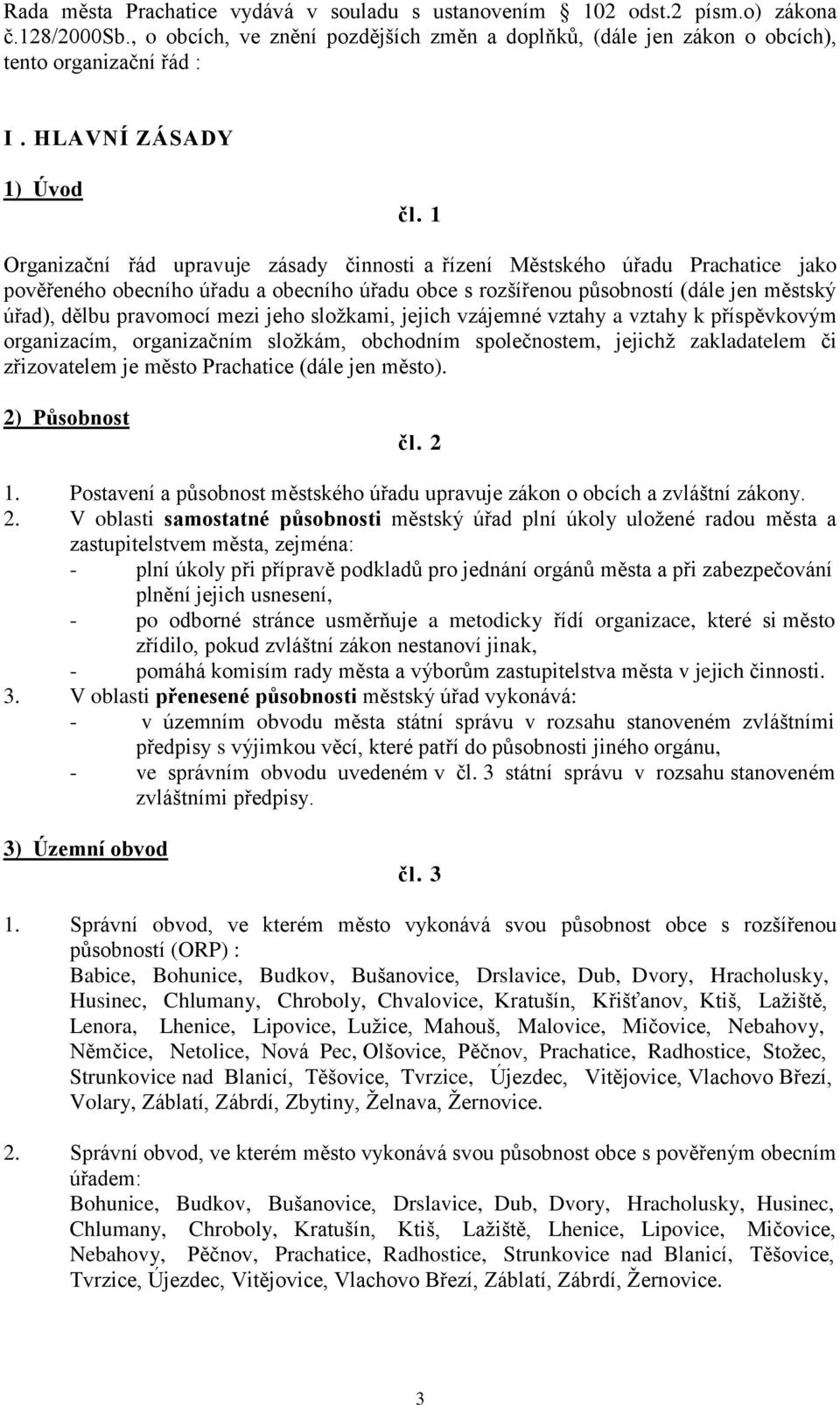 Rada města Prachatice vydává v souladu s ustanovením 102 odst.2 písm.o) zákona č.128/2000Sb., o obcích, ve znění pozdějších změn a doplňků, (dále jen zákon o obcích), tento organizační řád :

I . HLAVNÍ ZÁSADY

1) Úvod

čl. 1

Organizační řád upravuje zásady činnosti a řízení Městského úřadu Prachatice jako pověřeného obecního úřadu a obecního úřadu obce s rozšířenou působností (dále jen městský úřad), dělbu pravomocí mezi jeho složkami, jejich vzájemné vztahy a vztahy k příspěvkovým organizacím, organizačním složkám, obchodním společnostem, jejichž zakladatelem či zřizovatelem je město Prachatice (dále jen město).

2) Působnost

čl. 2

1. Postavení a působnost městského úřadu upravuje zákon o obcích a zvláštní zákony.
2. V oblasti samostatné působnosti městský úřad plní úkoly uložené radou města a zastupitelstvem města, zejména:
- plní úkoly při přípravě podkladů pro jednání orgánů města a při zabezpečování plnění jejich usnesení,
- po odborné stránce usměrňuje a metodicky řídí organizace, které si město zřídilo, pokud zvláštní zákon nestanoví jinak,
- pomáhá komisím rady města a výborům zastupitelstva města v jejich činnosti.
3. V oblasti přenesené působnosti městský úřad vykonává:
- v územním obvodu města státní správu v rozsahu stanoveném zvláštními předpisy s výjimkou věcí, které patří do působnosti jiného orgánu,
- ve správním obvodu uvedeném v čl. 3 státní správu v rozsahu stanoveném zvláštními předpisy.

3) Územní obvod

čl. 3

1. Správní obvod, ve kterém město vykonává svou působnost obce s rozšířenou působností (ORP) :
Babice, Bohunice, Budkov, Bušanovice, Drslavice, Dub, Dvory, Hracholusky, Husinec, Chlumany, Chroboly, Chvalovice, Kratušín, Křišťanov, Ktiš, Lažiště, Lenora, Lhenice, Lipovice, Lužice, Mahouš, Malovice, Mičovice, Nebahovy, Němčice, Netolice, Nová Pec, Olšovice, Pěčnov, Prachatice, Radhostice, Stožec, Strunkovice nad Blanicí, Těšovice, Tvrzice, Újezdec, Vitějovice, Vlachovo Březí, Volary, Záblatí, Zábrdí, Zbytiny, Želnava, Žernovice.

2. Správní obvod, ve kterém město vykonává svou působnost obce s pověřeným obecním úřadem:
Bohunice, Budkov, Bušanovice, Drslavice, Dub, Dvory, Hracholusky, Husinec, Chlumany, Chroboly, Kratušín, Ktiš, Lažiště, Lhenice, Lipovice, Mičovice, Nebahovy, Pěčnov, Prachatice, Radhostice, Strunkovice nad Blanicí, Těšovice, Tvrzice, Újezdec, Vitějovice, Vlachovo Březí, Záblatí, Zábrdí, Žernovice.

3